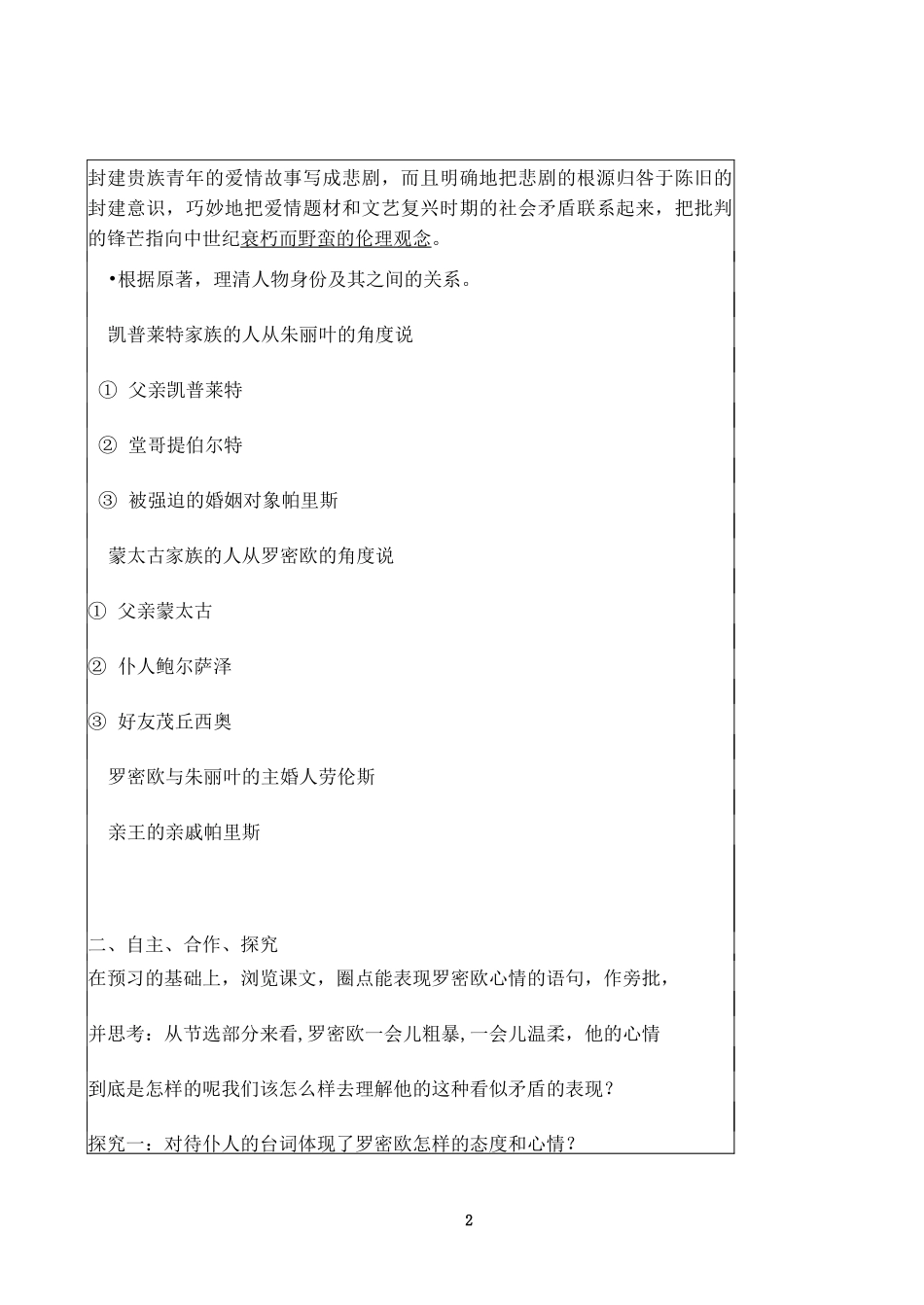 封建贵族青年的爱情故事写成悲剧，而且明确地把悲剧的根源归咎于陈旧的封建意识，巧妙地把爱情题材和文艺复兴时期的社会矛盾联系起来，把批判的锋芒指向中世纪衰朽而野蛮的伦理观念。

•根据原著，理清人物身份及其之间的关系。

凯普莱特家族的人从朱丽叶的角度说

① 父亲凯普莱特

② 堂哥提伯尔特

③ 被强迫的婚姻对象帕里斯

蒙太古家族的人从罗密欧的角度说

① 父亲蒙太古

② 仆人鲍尔萨泽

③ 好友茂丘西奥

罗密欧与朱丽叶的主婚人劳伦斯

亲王的亲戚帕里斯

二、自主、合作、探究
在预习的基础上，浏览课文，圈点能表现罗密欧心情的语句，作旁批，

并思考：从节选部分来看，罗密欧一会儿粗暴，一会儿温柔，他的心情

到底是怎样的呢我们该怎么样去理解他的这种看似矛盾的表现？

探究一：对待仆人的台词体现了罗密欧怎样的态度和心情？

2